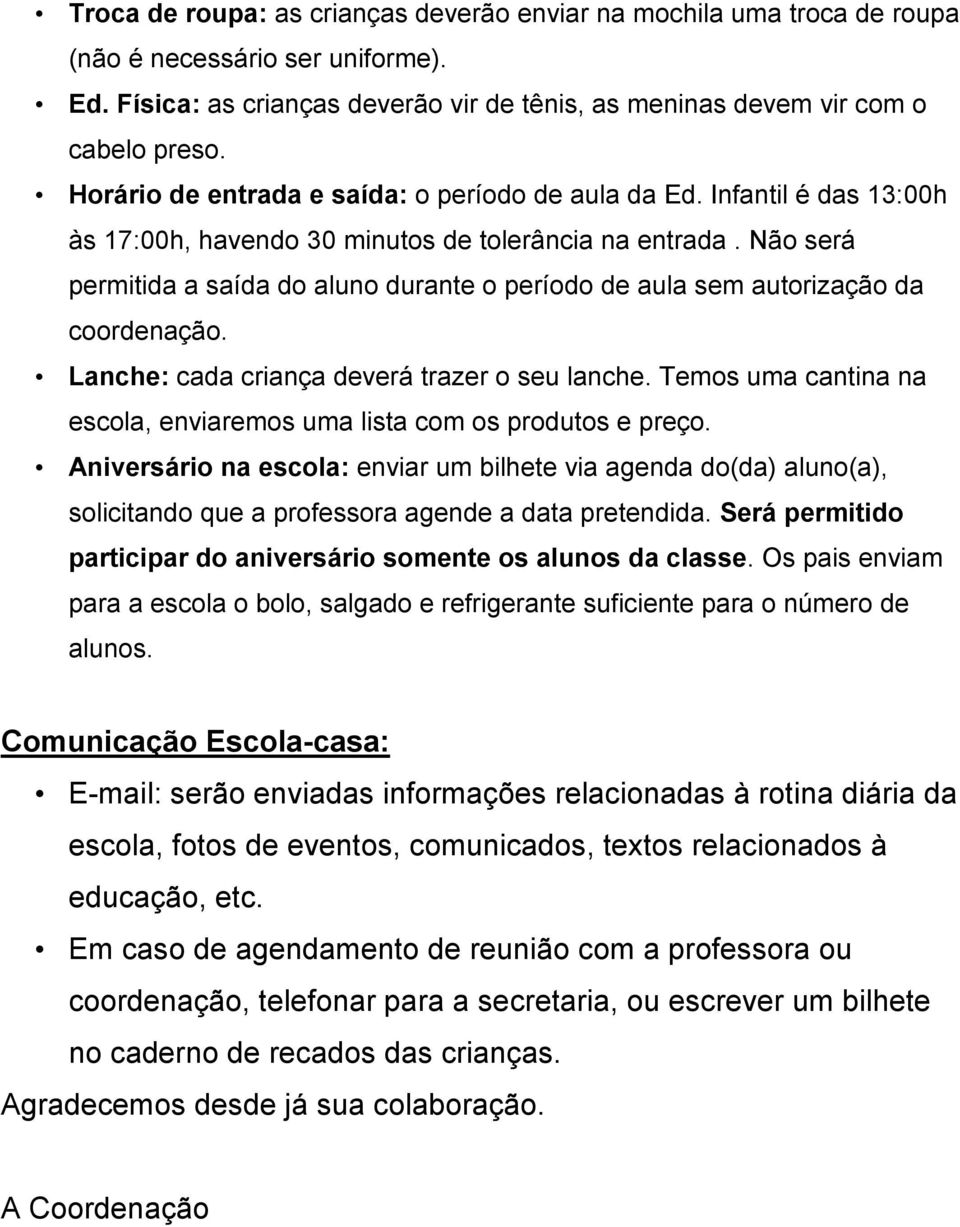 • Troca de roupa: as crianças deverão enviar na mochila uma troca de roupa (não é necessário ser uniforme).

• Ed. Física: as crianças deverão vir de tênis, as meninas devem vir com o cabelo preso.

• Horário de entrada e saída: o período de aula da Ed. Infantil é das 13:00h às 17:00h, havendo 30 minutos de tolerância na entrada . Não será permitida a saída do aluno durante o período de aula sem autorização da coordenação.

• Lanche: cada criança deverá trazer o seu lanche. Temos uma cantina na escola, enviaremos uma lista com os produtos e preço.

• Aniversário na escola: enviar um bilhete via agenda do(da) aluno(a), solicitando que a professora agende a data pretendida. Será permitido participar do aniversário somente os alunos da classe. Os pais enviam para a escola o bolo, salgado e refrigerante suficiente para o número de alunos.

Comunicação Escola-casa:

• E-mail: serão enviadas informações relacionadas à rotina diária da escola, fotos de eventos, comunicados, textos relacionados à educação, etc.

• Em caso de agendamento de reunião com a professora ou coordenação, telefonar para a secretaria, ou escrever um bilhete no caderno de recados das crianças.

Agradecemos desde já sua colaboração.

A Coordenação